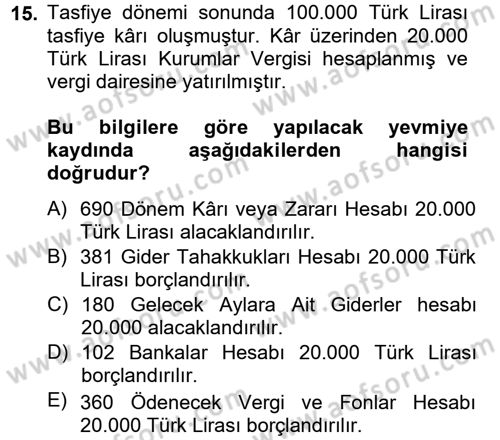 15. Tasfiye dönemi sonunda 100.000 Türk Lirası tasfiye kârı oluşmuştur. Kâr üzerinden 20.000 Türk Lirası Kurumlar Vergisi hesaplanmış ve vergi dairesine yatırılmıştır.

Bu bilgilere göre yapılacak yevmiye kaydında aşağıdakilerden hangisi doğrudur?

A) 690 Dönem Kârı veya Zararı Hesabı 20.000 Türk Lirası alacaklandırılır.
B) 381 Gider Tahakkukları Hesabı 20.000 Türk Lirası borçlandırılır.
C) 180 Gelecek Aylara Ait Giderler hesabı 20.000 alacaklandırılır.
D) 102 Bankalar Hesabı 20.000 Türk Lirası borçlandırılır.
E) 360 Ödenecek Vergi ve Fonlar Hesabı 20.000 Türk Lirası borçlandırılır.

www.aofsoru.com